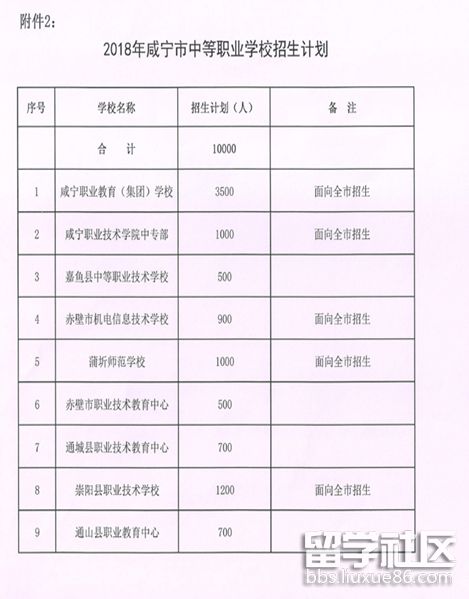 附件2：

2018年咸宁市中等职业学校招生计划

| 序号 | 学校名称 | 招生计划（人） | 备 注 |
|---|---|---|---|
| | 合 计 | 10000 | |
| 1 | 咸宁职业教育（集团）学校 | 3500 | 面向全市招生 |
| 2 | 咸宁职业技术学院中专部 | 1000 | 面向全市招生 |
| 3 | 嘉鱼县中等职业技术学校 | 500 | |
| 4 | 赤壁市机电信息技术学校 | 900 | 面向全市招生 |
| 5 | 蒲圻师范学校 | 1000 | 面向全市招生 |
| 6 | 赤壁市职业技术教育中心 | 500 | |
| 7 | 通城县职业技术教育中心 | 700 | |
| 8 | 崇阳县职业技术学校 | 1200 | 面向全市招生 |
| 9 | 通山县职业教育中心 | 700 | |

留学社区
bbs.liuxue86.com